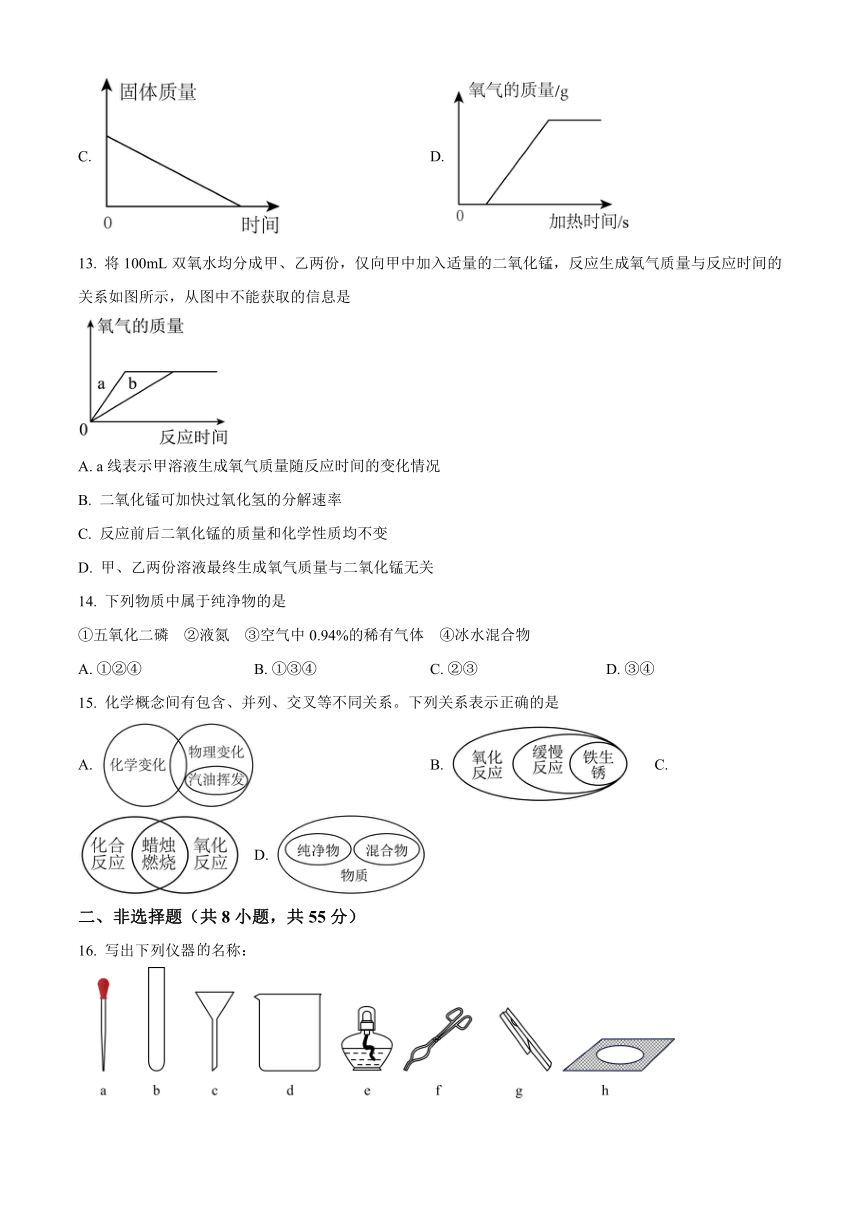 C. 固体质量 0 时间

D. 氧气的质量/g 0 加热时间/s

13. 将 100mL 双氧水均分成甲、乙两份，仅向甲中加入适量的二氧化锰，反应生成氧气质量与反应时间的关系如图所示，从图中不能获取的信息是

氧气的质量 a b 0 反应时间

A. a 线表示甲溶液生成氧气质量随反应时间的变化情况

B. 二氧化锰可加快过氧化氢的分解速率

C. 反应前后二氧化锰的质量和化学性质均不变

D. 甲、乙两份溶液最终生成氧气质量与二氧化锰无关

14. 下列物质中属于纯净物的是

①五氧化二磷 ②液氮 ③空气中 0.94%的稀有气体 ④冰水混合物

A. ①②④ B. ①③④ C. ②③ D. ③④

15. 化学概念间有包含、并列、交叉等不同关系。下列关系表示正确的是

A. 化学变化 物理变化 汽油挥发 B. 氧化反应 缓慢反应 铁生锈 C. 化合反应 蜡烛燃烧 氧化反应 D. 纯净物 混合物 物质

二、非选择题（共 8 小题，共 55 分）

16. 写出下列仪器的名称：

a b c d e f g h